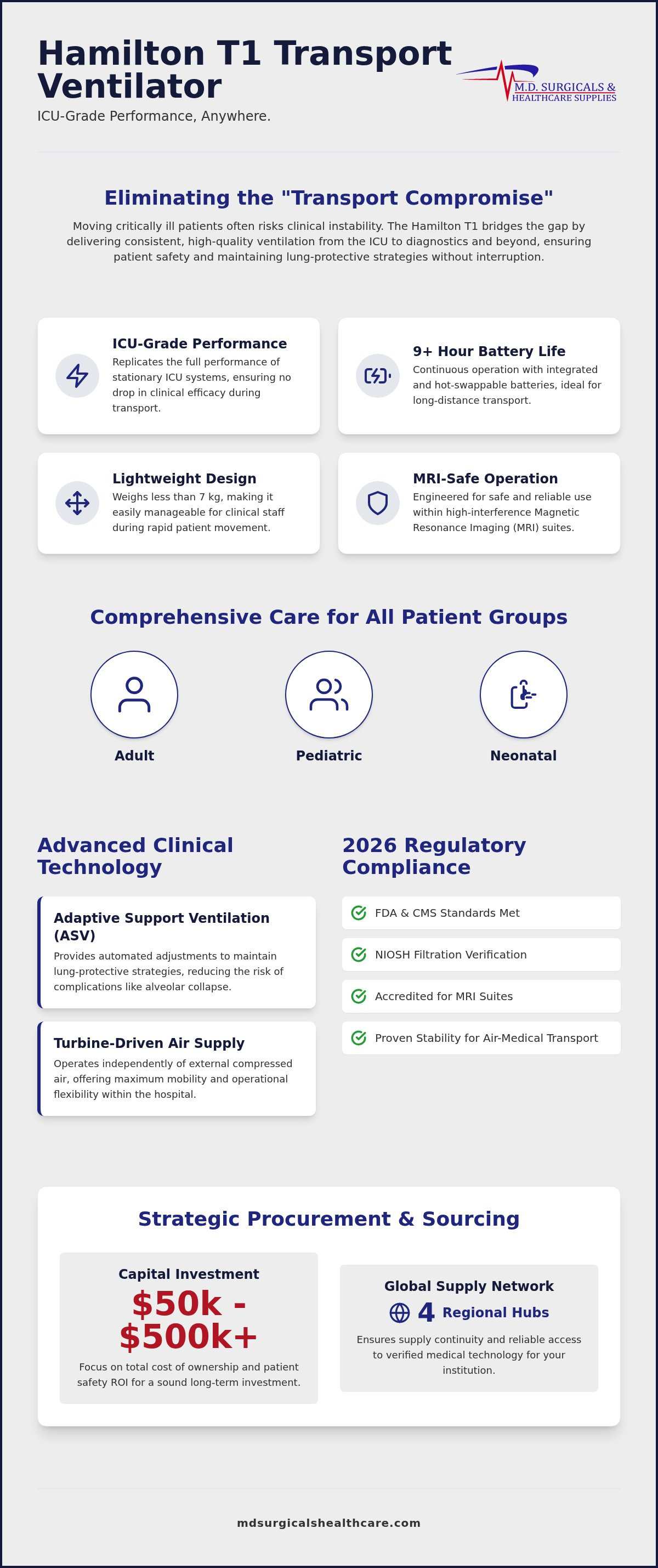 Hamilton T1 Transport Ventilator

ICU-Grade Performance, Anywhere.

M.D. SURGICALS & HEALTHCARE SUPPLIES

Eliminating the "Transport Compromise"

Moving critically ill patients often risks clinical instability. The Hamilton T1 bridges the gap by delivering consistent, high-quality ventilation from the ICU to diagnostics and beyond, ensuring patient safety and maintaining lung-protective strategies without interruption.

ICU-Grade Performance

Replicates the full performance of stationary ICU systems, ensuring no drop in clinical efficacy during transport.

9+ Hour Battery Life

Continuous operation with integrated and hot-swappable batteries, ideal for long-distance transport.

Lightweight Design

Weighs less than 7 kg, making it easily manageable for clinical staff during rapid patient movement.

MRI-Safe Operation

Engineered for safe and reliable use within high-interference Magnetic Resonance Imaging (MRI) suites.

Comprehensive Care for All Patient Groups

Adult

Pediatric

Neonatal

Advanced Clinical Technology

Adaptive Support Ventilation (ASV)

Provides automated adjustments to maintain lung-protective strategies, reducing the risk of complications like alveolar collapse.

Turbine-Driven Air Supply

Operates independently of external compressed air, offering maximum mobility and operational flexibility within the hospital.

2026 Regulatory Compliance

FDA & CMS Standards Met

NIOSH Filtration Verification

Accredited for MRI Suites

Proven Stability for Air-Medical Transport

Strategic Procurement & Sourcing

Capital Investment

$50k - $500k+

Focus on total cost of ownership and patient safety ROI for a sound long-term investment.

Global Supply Network

4 Regional Hubs

Ensures supply continuity and reliable access to verified medical technology for your institution.

mdsurgicalshealthcare.com